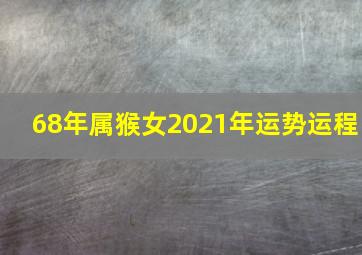 68年属猴女2021年运势运程